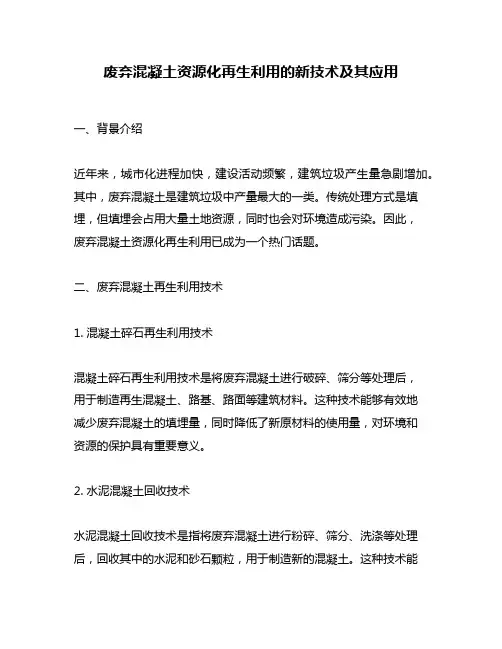 废弃混凝土资源化再生利用的新技术及其应用

一、背景介绍

近年来，城市化进程加快，建设活动频繁，建筑垃圾产生量急剧增加。其中，废弃混凝土是建筑垃圾中产量最大的一类。传统处理方式是填埋，但填埋会占用大量土地资源，同时也会对环境造成污染。因此，废弃混凝土资源化再生利用已成为一个热门话题。

二、废弃混凝土再生利用技术

1. 混凝土碎石再生利用技术

混凝土碎石再生利用技术是将废弃混凝土进行破碎、筛分等处理后，用于制造再生混凝土、路基、路面等建筑材料。这种技术能够有效地减少废弃混凝土的填埋量，同时降低了新原材料的使用量，对环境和资源的保护具有重要意义。

2. 水泥混凝土回收技术

水泥混凝土回收技术是指将废弃混凝土进行粉碎、筛分、洗涤等处理后，回收其中的水泥和砂石颗粒，用于制造新的混凝土。这种技术能